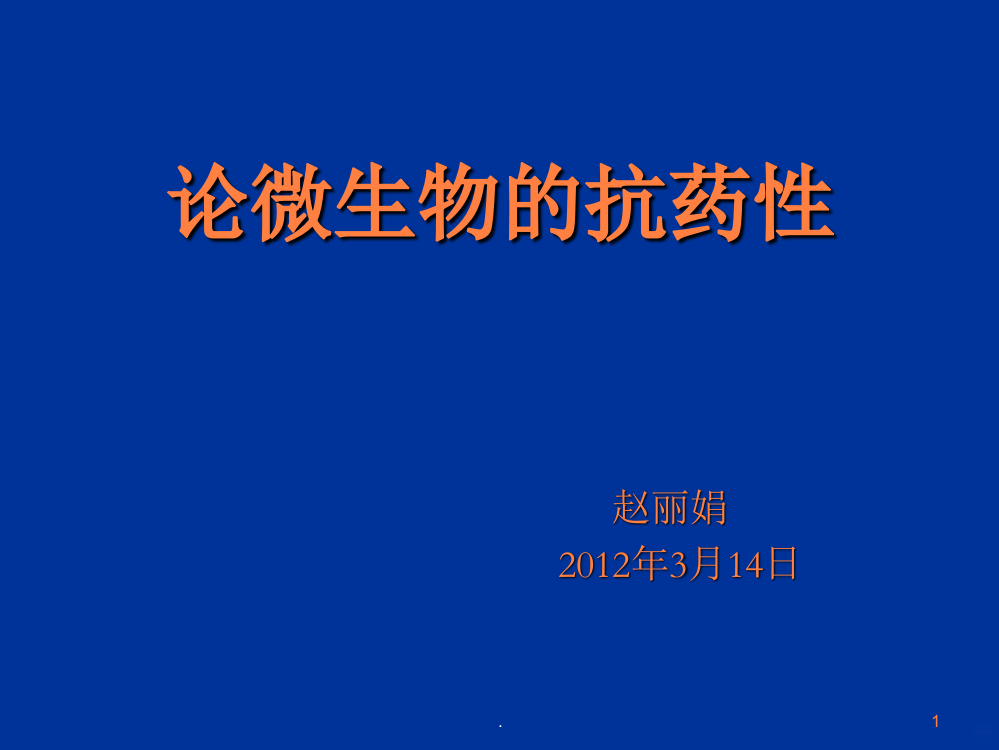 论微生物的抗药性

赵丽娟
2012年3月14日

.

1